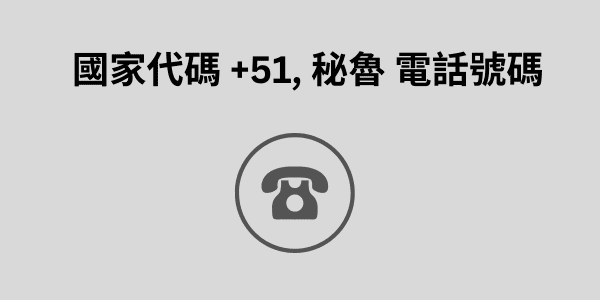 國家代碼 +51, 秘魯 電話號碼